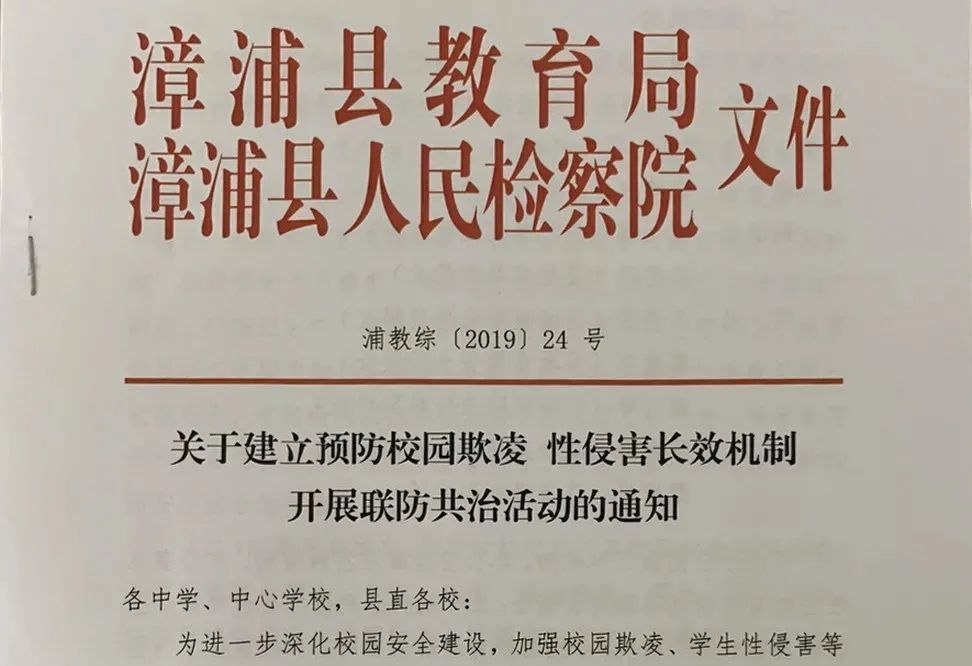 漳浦县教育局
漳浦县人民检察院 文件

浦教综〔2019〕24 号

关于建立预防校园欺凌 性侵害长效机制
开展联防共治活动的通知

各中学、中心学校，县直各校：

为进一步深化校园安全建设，加强校园欺凌、学生性侵害等